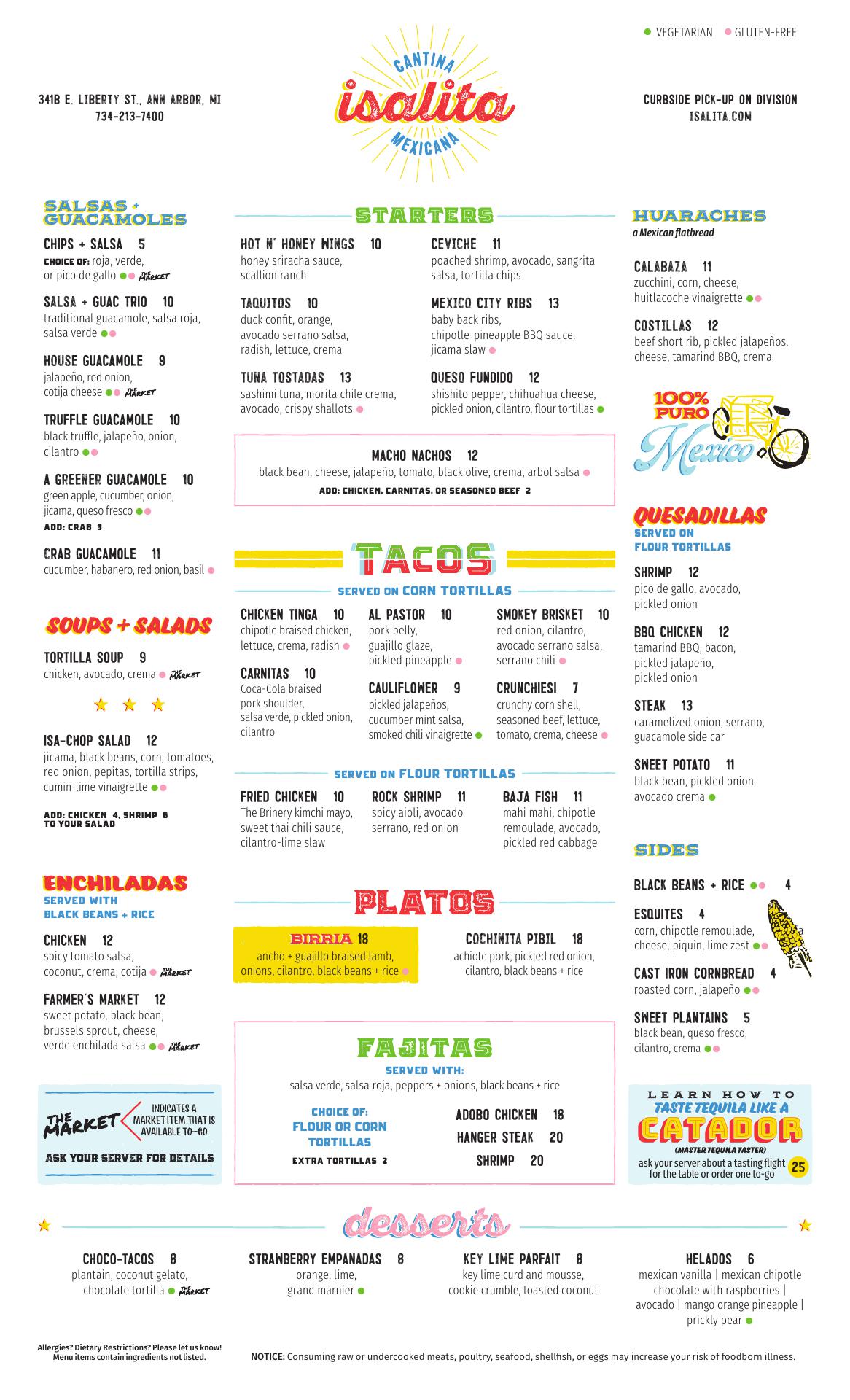 • VEGETARIAN • GLUTEN-FREE

341B E. LIBERTY ST., ANN ARBOR, MI
734-213-7400

CANTINA
isalita
MEXICANA

CURBSIDE PICK-UP ON DIVISION
ISALITA.COM

SALSAS + GUACAMOLES

CHIPS + SALSA 5
CHOICE OF: roja, verde, or pico de gallo THE MARKET

SALSA + GUAC TRIO 10
traditional guacamole, salsa roja, salsa verde

HOUSE GUACAMOLE 9
jalapeño, red onion, cotija cheese THE MARKET

TRUFFLE GUACAMOLE 10
black truffle, jalapeño, onion, cilantro

A GREENER GUACAMOLE 10
green apple, cucumber, onion, jicama, queso fresco
ADD: CRAB 3

CRAB GUACAMOLE 11
cucumber, habanero, red onion, basil

SOUPS + SALADS

TORTILLA SOUP 9
chicken, avocado, crema THE MARKET

ISA-CHOP SALAD 12
jicama, black beans, corn, tomatoes, red onion, pepitas, tortilla strips, cumin-lime vinaigrette

ADD: CHICKEN 4, SHRIMP 6 TO YOUR SALAD

ENCHILADAS
SERVED WITH BLACK BEANS + RICE

CHICKEN 12
spicy tomato salsa, coconut, crema, cotija THE MARKET

FARMER'S MARKET 12
sweet potato, black bean, brussels sprout, cheese, verde enchilada salsa THE MARKET

THE MARKET INDICATES A MARKET ITEM THAT IS AVAILABLE TO-GO
ASK YOUR SERVER FOR DETAILS

STARTERS

HOT N' HONEY WINGS 10
honey sriracha sauce, scallion ranch

TAQUITOS 10
duck confit, orange, avocado serrano salsa, radish, lettuce, crema

TUNA TOSTADAS 13
sashimi tuna, morita chile crema, avocado, crispy shallots

CEVICHE 11
poached shrimp, avocado, sangrita salsa, tortilla chips

MEXICO CITY RIBS 13
baby back ribs, chipotle-pineapple BBQ sauce, jicama slaw

QUESO FUNDIDO 12
shishito pepper, chihuahua cheese, pickled onion, cilantro, flour tortillas

MACHO NACHOS 12
black bean, cheese, jalapeño, tomato, black olive, crema, arbol salsa
ADD: CHICKEN, CARNITAS, OR SEASONED BEEF 2

TACOS
SERVED ON CORN TORTILLAS

CHICKEN TINGA 10
chipotle braised chicken, lettuce, crema, radish

CARNITAS 10
Coca-Cola braised pork shoulder, salsa verde, pickled onion, cilantro

AL PASTOR 10
pork belly, guajillo glaze, pickled pineapple

CAULIFLOWER 9
pickled jalapeños, cucumber mint salsa, smoked chili vinaigrette

SMOKEY BRISKET 10
red onion, cilantro, avocado serrano salsa, serrano chili

CRUNCHIES! 7
crunchy corn shell, seasoned beef, lettuce, tomato, crema, cheese

SERVED ON FLOUR TORTILLAS

FRIED CHICKEN 10
The Brinery kimchi mayo, sweet thai chili sauce, cilantro-lime slaw

ROCK SHRIMP 11
spicy aioli, avocado serrano, red onion

BAJA FISH 11
mahi mahi, chipotle remoulade, avocado, pickled red cabbage

PLATOS

BIRRIA 18
ancho + guajillo braised lamb, onions, cilantro, black beans + rice

COCHINITA PIBIL 18
achiote pork, pickled red onion, cilantro, black beans + rice

FAJITAS
SERVED WITH:
salsa verde, salsa roja, peppers + onions, black beans + rice

CHOICE OF:
FLOUR OR CORN TORTILLAS
EXTRA TORTILLAS 2

ADOBO CHICKEN 18
HANGER STEAK 20
SHRIMP 20

HUARACHES
a Mexican flatbread

CALABAZA 11
zucchini, corn, cheese, huitlacoche vinaigrette

COSTILLAS 12
beef short rib, pickled jalapeños, cheese, tamarind BBQ, crema

100% PURO Mexico

QUESADILLAS
SERVED ON FLOUR TORTILLAS

SHRIMP 12
pico de gallo, avocado, pickled onion

BBQ CHICKEN 12
tamarind BBQ, bacon, pickled jalapeño, pickled onion

STEAK 13
caramelized onion, serrano, guacamole side car

SWEET POTATO 11
black bean, pickled onion, avocado crema

SIDES

BLACK BEANS + RICE 4

ESQUITES 4
corn, chipotle remoulade, cheese, piquin, lime zest

CAST IRON CORNBREAD 4
roasted corn, jalapeño

SWEET PLANTAINS 5
black bean, queso fresco, cilantro, crema

LEARN HOW TO TASTE TEQUILA LIKE A CATADOR
(MASTER TEQUILA TASTER)
ask your server about a tasting flight for the table or order one to-go 25

desserts

CHOCO-TACOS 8
plantain, coconut gelato, chocolate tortilla THE MARKET

STRAWBERRY EMPANADAS 8
orange, lime, grand marnier

KEY LIME PARFAIT 8
key lime curd and mousse, cookie crumble, toasted coconut

HELADOS 6
mexican vanilla | mexican chipotle chocolate with raspberries | avocado | mango orange pineapple | prickly pear

Allergies? Dietary Restrictions? Please let us know!
Menu items contain ingredients not listed.

NOTICE: Consuming raw or undercooked meats, poultry, seafood, shellfish, or eggs may increase your risk of foodborn illness.